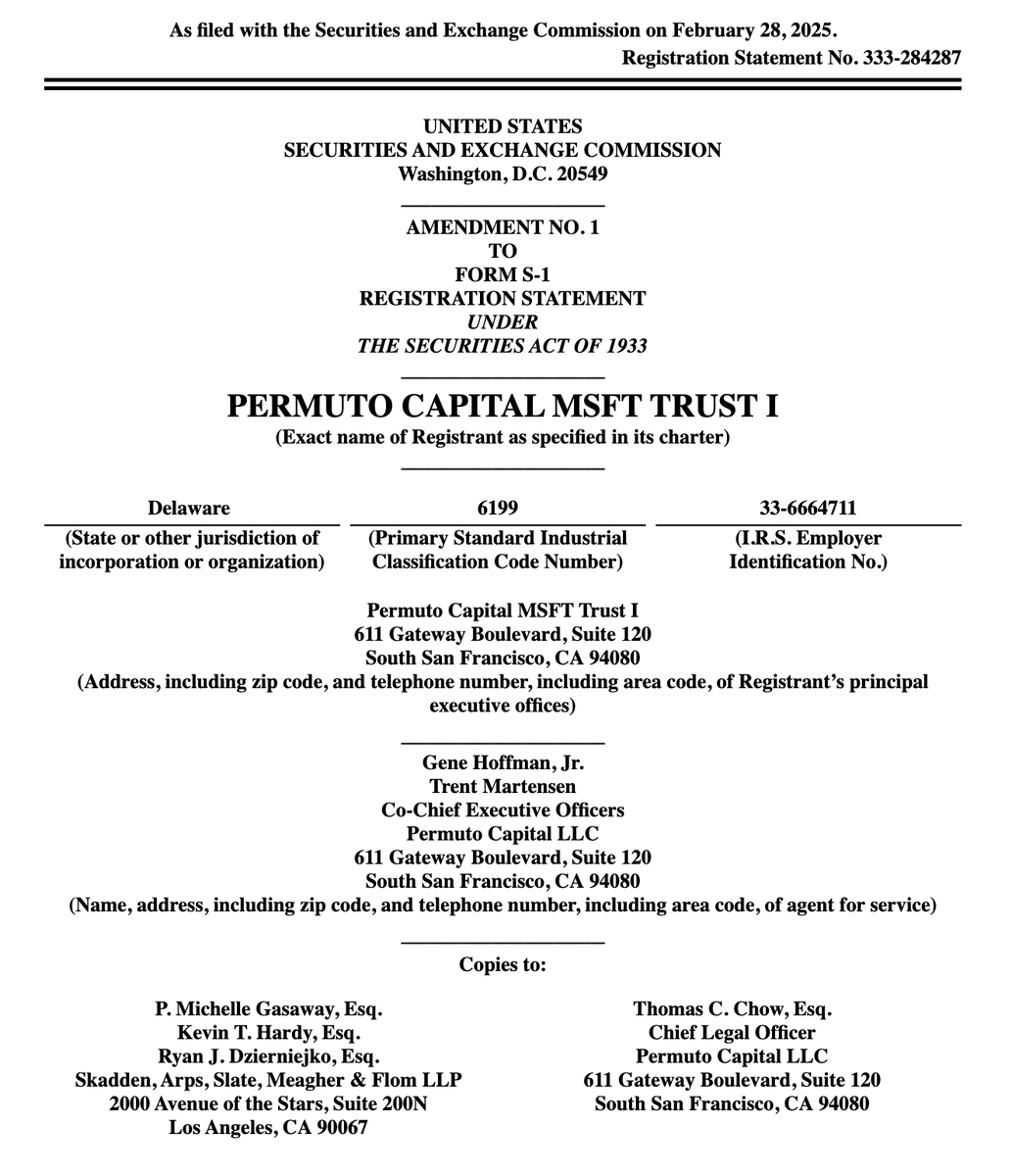 As filed with the Securities and Exchange Commission on February 28, 2025.
Registration Statement No. 333-284287

UNITED STATES
SECURITIES AND EXCHANGE COMMISSION
Washington, D.C. 20549

AMENDMENT NO. 1
TO
FORM S-1
REGISTRATION STATEMENT
UNDER
THE SECURITIES ACT OF 1933

PERMUTO CAPITAL MSFT TRUST I
(Exact name of Registrant as specified in its charter)

Delaware
(State or other jurisdiction of incorporation or organization)

6199
(Primary Standard Industrial Classification Code Number)

33-6664711
(I.R.S. Employer Identification No.)

Permuto Capital MSFT Trust I
611 Gateway Boulevard, Suite 120
South San Francisco, CA 94080
(Address, including zip code, and telephone number, including area code, of Registrant's principal executive offices)

Gene Hoffman, Jr.
Trent Martensen
Co-Chief Executive Officers
Permuto Capital LLC
611 Gateway Boulevard, Suite 120
South San Francisco, CA 94080
(Name, address, including zip code, and telephone number, including area code, of agent for service)

Copies to:

P. Michelle Gasaway, Esq.
Kevin T. Hardy, Esq.
Ryan J. Dzierniejko, Esq.
Skadden, Arps, Slate, Meagher & Flom LLP
2000 Avenue of the Stars, Suite 200N
Los Angeles, CA 90067

Thomas C. Chow, Esq.
Chief Legal Officer
Permuto Capital LLC
611 Gateway Boulevard, Suite 120
South San Francisco, CA 94080